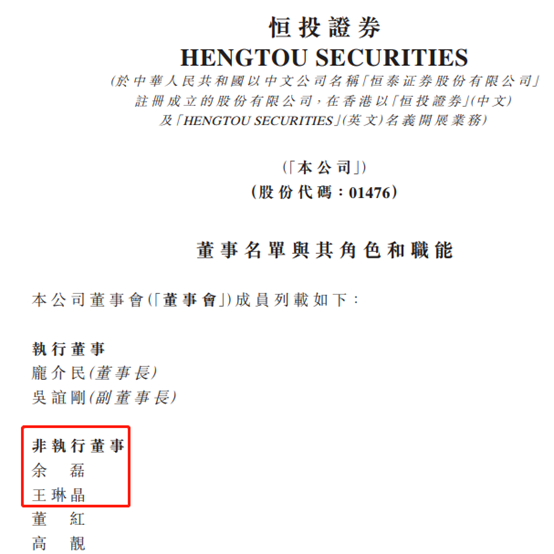 恒投證券
HENGTOU SECURITIES
(於中華人民共和國以中文公司名稱「恒泰证券股份有限公司」註冊成立的股份有限公司,在香港以「恒投證券」(中文)及「HENGTOU SECURITIES」(英文)名義開展業務)

(「本公司」)
(股份代碼:01476)

董事名單與其角色和職能

本公司董事會(「董事會」)成員列載如下:

執行董事
龐介民(董事長)
吳誼剛(副董事長)

非執行董事
余 磊
王琳晶
董 紅
高 靚